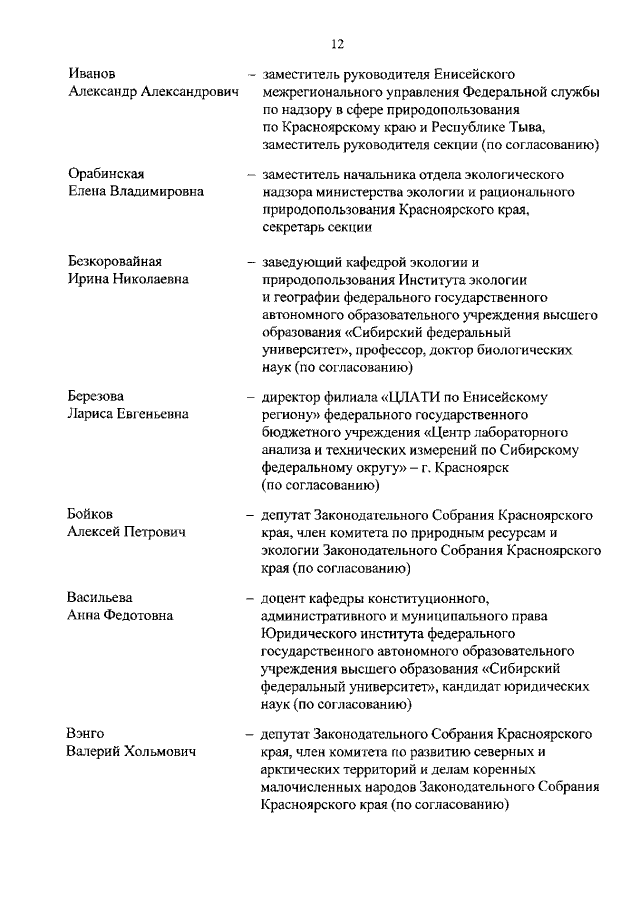 12

Иванов
Александр Александрович – заместитель руководителя Енисейского межрегионального управления Федеральной службы по надзору в сфере природопользования по Красноярскому краю и Республике Тыва, заместитель руководителя секции (по согласованию)

Орабинская
Елена Владимировна – заместитель начальника отдела экологического надзора министерства экологии и рационального природопользования Красноярского края, секретарь секции

Безкоровайная
Ирина Николаевна – заведующий кафедрой экологии и природопользования Института экологии и географии федерального государственного автономного образовательного учреждения высшего образования «Сибирский федеральный университет», профессор, доктор биологических наук (по согласованию)

Березова
Лариса Евгеньевна – директор филиала «ЦЛАТИ по Енисейскому региону» федерального государственного бюджетного учреждения «Центр лабораторного анализа и технических измерений по Сибирскому федеральному округу» – г. Красноярск (по согласованию)

Бойков
Алексей Петрович – депутат Законодательного Собрания Красноярского края, член комитета по природным ресурсам и экологии Законодательного Собрания Красноярского края (по согласованию)

Васильева
Анна Федотовна – доцент кафедры конституционного, административного и муниципального права Юридического института федерального государственного автономного образовательного учреждения высшего образования «Сибирский федеральный университет», кандидат юридических наук (по согласованию)

Вэнго
Валерий Хольмович – депутат Законодательного Собрания Красноярского края, член комитета по развитию северных и арктических территорий и делам коренных малочисленных народов Законодательного Собрания Красноярского края (по согласованию)